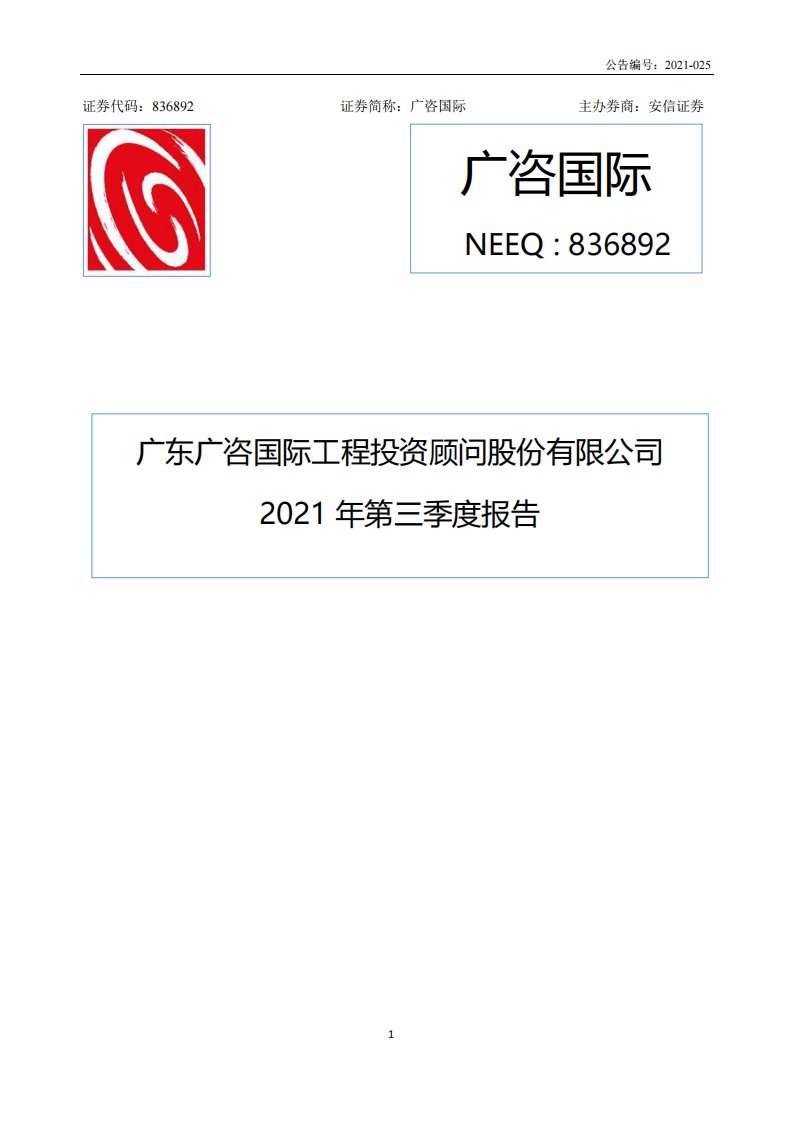 公告编号：2021-025

证券代码：836892　　证券简称：广咨国际　　主办券商：安信证券

广咨国际

NEEQ : 836892

广东广咨国际工程投资顾问股份有限公司

2021 年第三季度报告

1